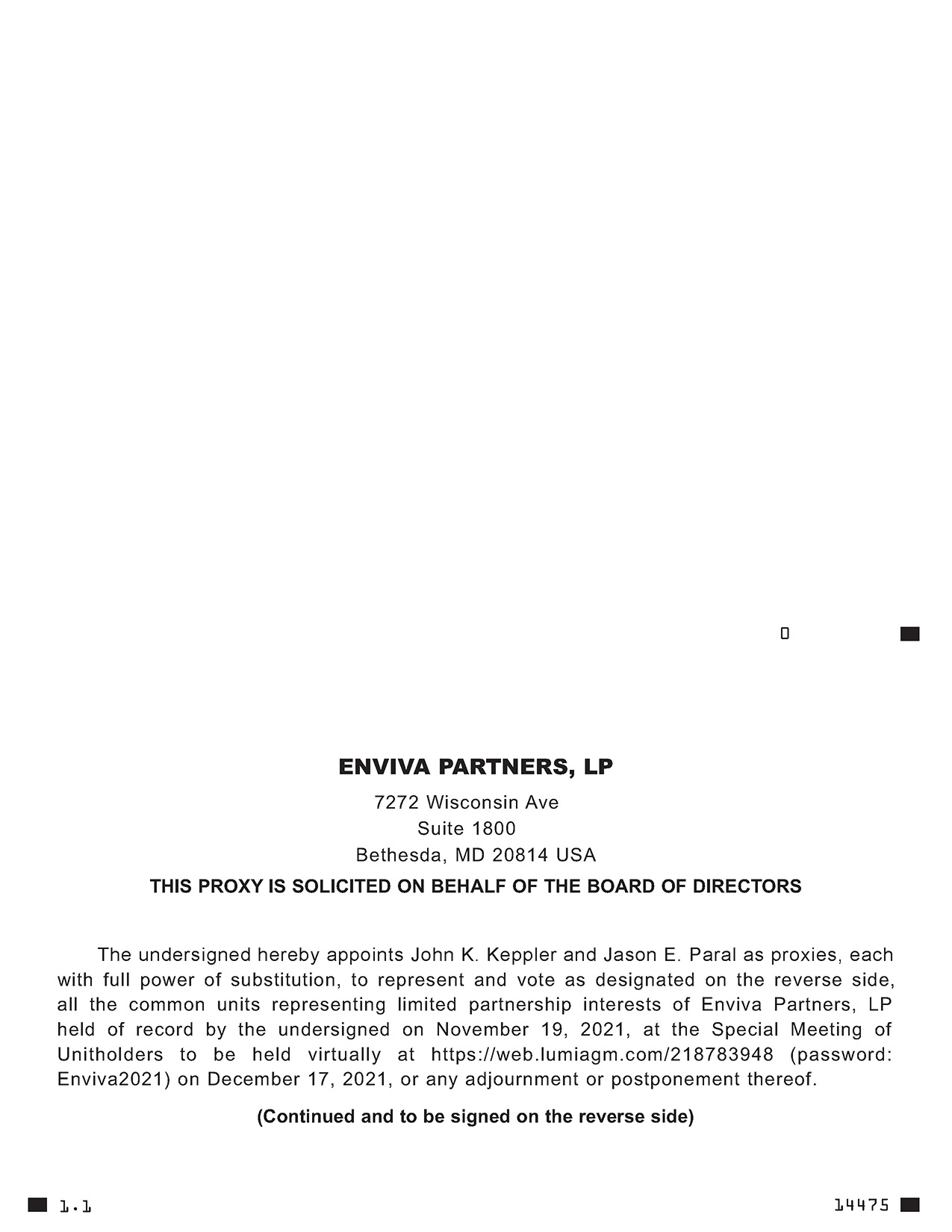 0

ENVIVA PARTNERS, LP

7272 Wisconsin Ave
Suite 1800
Bethesda, MD 20814 USA

THIS PROXY IS SOLICITED ON BEHALF OF THE BOARD OF DIRECTORS

The undersigned hereby appoints John K. Keppler and Jason E. Paral as proxies, each with full power of substitution, to represent and vote as designated on the reverse side, all the common units representing limited partnership interests of Enviva Partners, LP held of record by the undersigned on November 19, 2021, at the Special Meeting of Unitholders to be held virtually at https://web.lumiagm.com/218783948 (password: Enviva2021) on December 17, 2021, or any adjournment or postponement thereof.

(Continued and to be signed on the reverse side)

1.1

14475